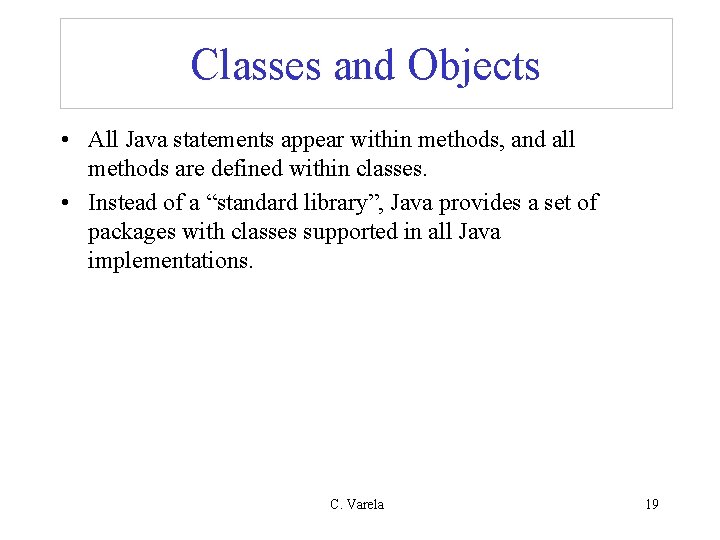 Classes and Objects

• All Java statements appear within methods, and all methods are defined within classes.
• Instead of a "standard library", Java provides a set of packages with classes supported in all Java implementations.

C. Varela

19